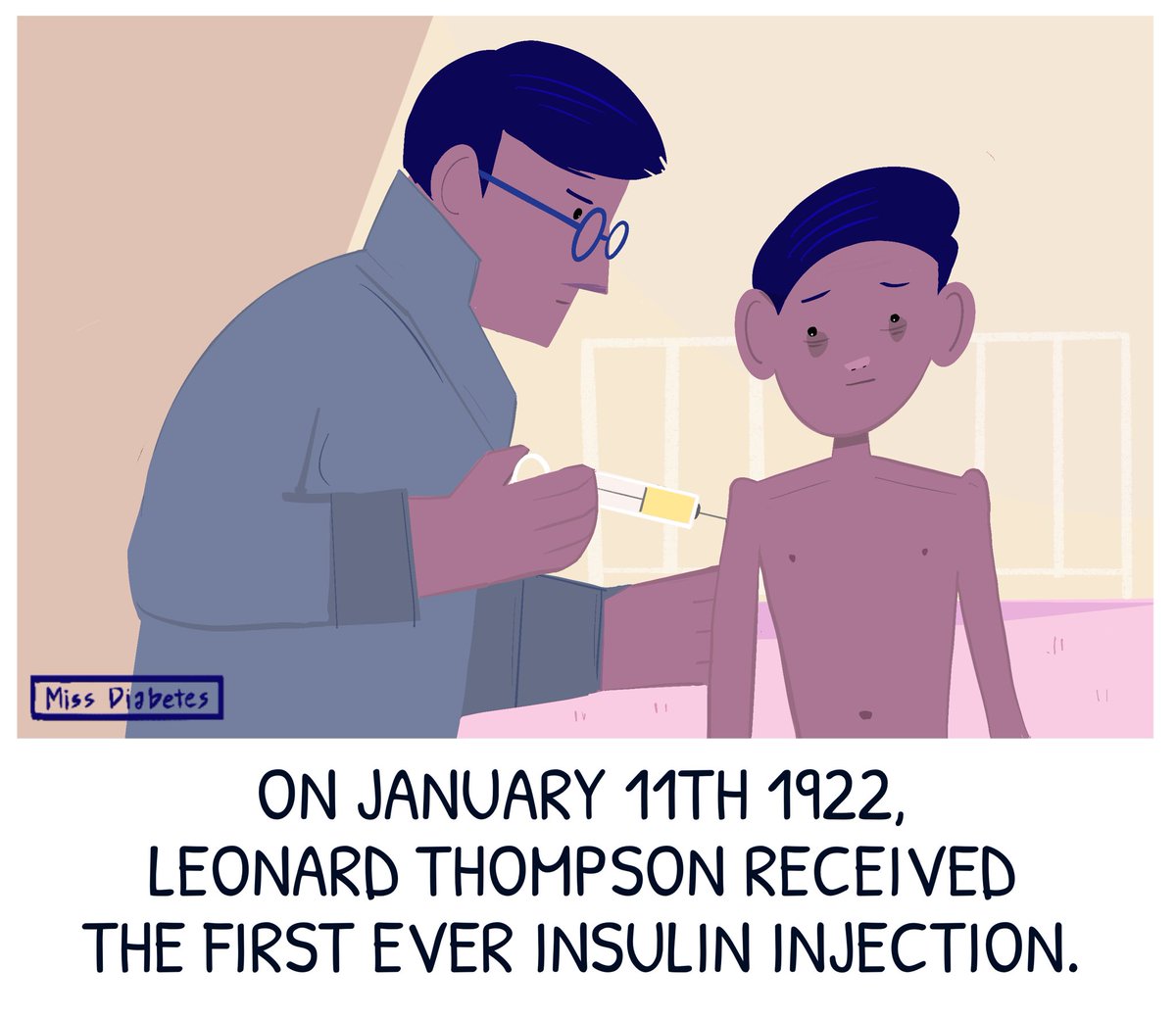 Miss Diabetes

ON JANUARY 11TH 1922, LEONARD THOMPSON RECEIVED THE FIRST EVER INSULIN INJECTION.